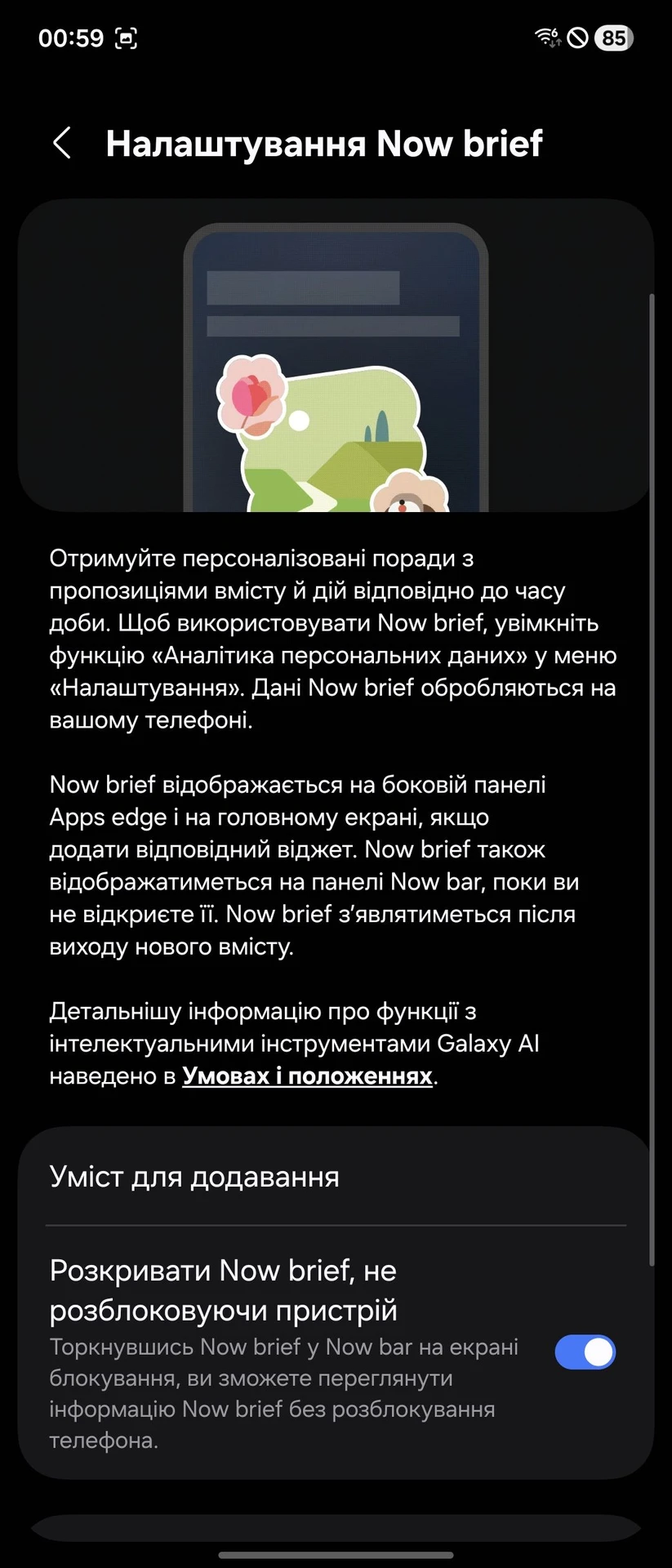 00:59

85

Налаштування Now brief

Отримуйте персоналізовані поради з пропозиціями вмісту й дій відповідно до часу доби. Щоб використовувати Now brief, увімкніть функцію «Аналітика персональних даних» у меню «Налаштування». Дані Now brief обробляються на вашому телефоні.

Now brief відображається на боковій панелі Apps edge і на головному екрані, якщо додати відповідний віджет. Now brief також відображатиметься на панелі Now bar, поки ви не відкриєте її. Now brief з'являтиметься після виходу нового вмісту.

Детальнішу інформацію про функції з інтелектуальними інструментами Galaxy AI наведено в Умовах і положеннях.

Уміст для додавання

Розкривати Now brief, не розблоковуючи пристрій

Торкнувшись Now brief у Now bar на екрані блокування, ви зможете переглянути інформацію Now brief без розблокування телефона.